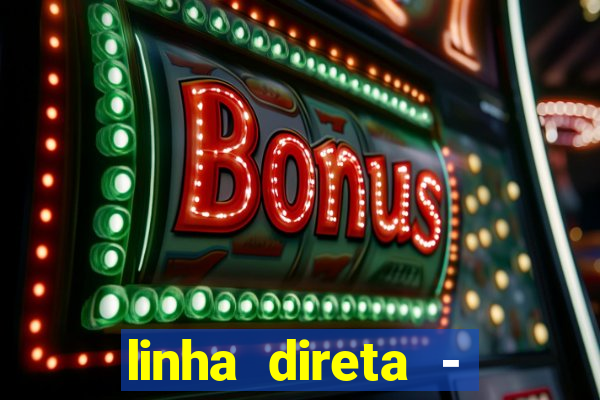 Bonus

linha direta -